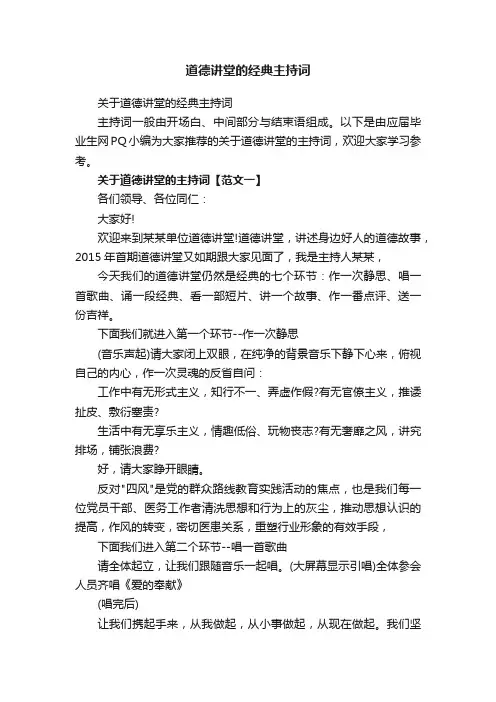 道德讲堂的经典主持词

关于道德讲堂的经典主持词

主持词一般由开场白、中间部分与结束语组成。以下是由应届毕业生网PQ小编为大家推荐的关于道德讲堂的主持词，欢迎大家学习参考。

关于道德讲堂的主持词【范文一】

各们领导、各位同仁：

大家好!

欢迎来到某某单位道德讲堂!道德讲堂，讲述身边好人的道德故事，2015年首期道德讲堂又如期跟大家见面了，我是主持人某某，

今天我们的道德讲堂仍然是经典的七个环节：作一次静思、唱一首歌曲、诵一段经典、看一部短片、讲一个故事、作一番点评、送一份吉祥。

下面我们就进入第一个环节--作一次静思

(音乐声起)请大家闭上双眼，在纯净的背景音乐下静下心来，俯视自己的内心，作一次灵魂的反省自问：

工作中有无形式主义，知行不一、弄虚作假?有无官僚主义，推诿扯皮、敷衍塞责?

生活中有无享乐主义，情趣低俗、玩物丧志?有无奢靡之风，讲究排场，铺张浪费?

好，请大家睁开眼睛。

反对"四风"是党的群众路线教育实践活动的焦点，也是我们每一位党员干部、医务工作者清洗思想和行为上的灰尘，推动思想认识的提高，作风的转变，密切医患关系，重塑行业形象的有效手段，

下面我们进入第二个环节--唱一首歌曲

请全体起立，让我们跟随音乐一起唱。(大屏幕显示引唱)全体参会人员齐唱《爱的奉献》

(唱完后)

让我们携起手来，从我做起，从小事做起，从现在做起。我们坚